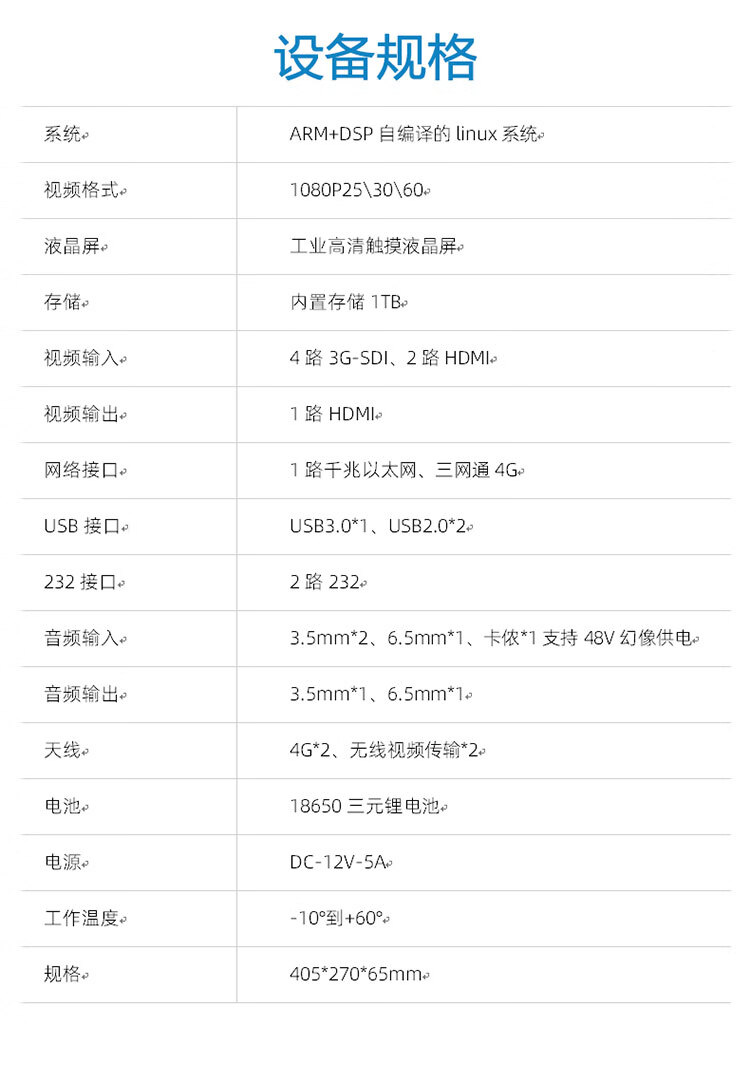 设备规格

| 系统 | ARM+DSP 自编译的 linux 系统 |
|---|---|
| 视频格式 | 1080P25\30\60 |
| 液晶屏 | 工业高清触摸液晶屏 |
| 存储 | 内置存储 1TB |
| 视频输入 | 4 路 3G-SDI、2 路 HDMI |
| 视频输出 | 1 路 HDMI |
| 网络接口 | 1 路千兆以太网、三网通 4G |
| USB 接口 | USB3.0*1、USB2.0*2 |
| 232 接口 | 2 路 232 |
| 音频输入 | 3.5mm*2、6.5mm*1、卡侬*1 支持 48V 幻像供电 |
| 音频输出 | 3.5mm*1、6.5mm*1 |
| 天线 | 4G*2、无线视频传输*2 |
| 电池 | 18650 三元锂电池 |
| 电源 | DC-12V-5A |
| 工作温度 | -10°到+60° |
| 规格 | 405*270*65mm |